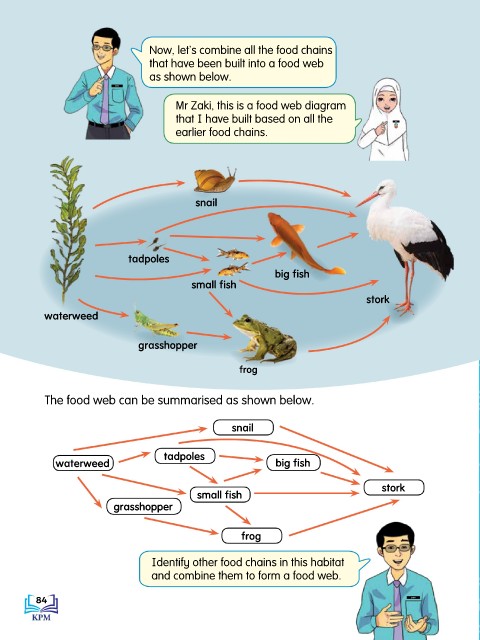 Now, let's combine all the food chains that have been built into a food web as shown below.

Mr Zaki, this is a food web diagram that I have built based on all the earlier food chains.

snail
tadpoles
big fish
small fish
stork
waterweed
grasshopper
frog

The food web can be summarised as shown below.

snail
waterweed
tadpoles
big fish
small fish
stork
grasshopper
frog

Identify other food chains in this habitat and combine them to form a food web.

84
KPM